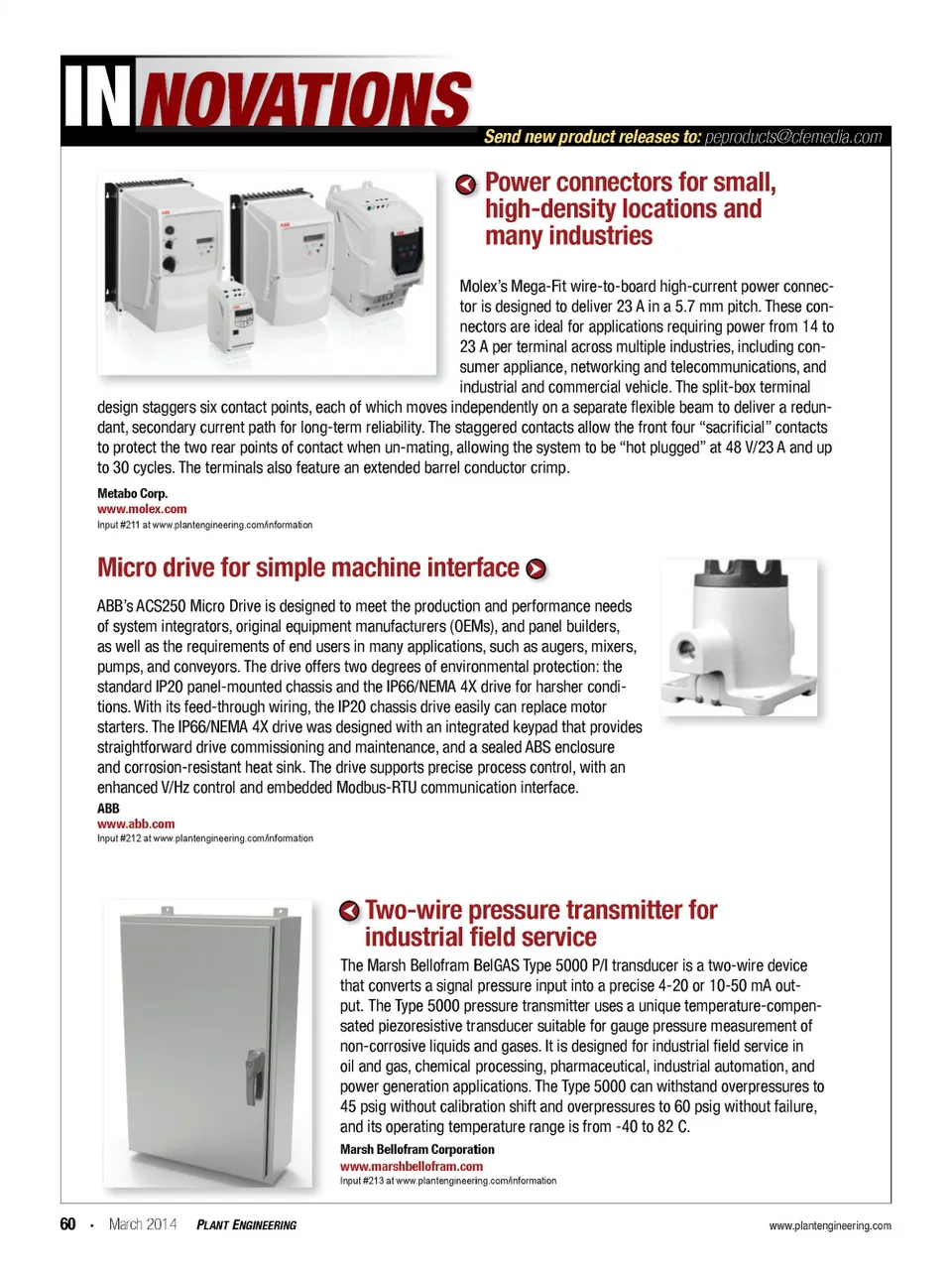 INNOVATIONS

Send new product releases to: peproducts@cfemedia.com

Power connectors for small, high-density locations and many industries

Molex's Mega-Fit wire-to-board high-current power connector is designed to deliver 23 A in a 5.7 mm pitch. These connectors are ideal for applications requiring power from 14 to 23 A per terminal across multiple industries, including consumer appliance, networking and telecommunications, and industrial and commercial vehicle. The split-box terminal design staggers six contact points, each of which moves independently on a separate flexible beam to deliver a redundant, secondary current path for long-term reliability. The staggered contacts allow the front four "sacrificial" contacts to protect the two rear points of contact when un-mating, allowing the system to be "hot plugged" at 48 V/23 A and up to 30 cycles. The terminals also feature an extended barrel conductor crimp.

Metabo Corp.
www.molex.com
Input #211 at www.plantengineering.com/information

Micro drive for simple machine interface

ABB's ACS250 Micro Drive is designed to meet the production and performance needs of system integrators, original equipment manufacturers (OEMs), and panel builders, as well as the requirements of end users in many applications, such as augers, mixers, pumps, and conveyors. The drive offers two degrees of environmental protection: the standard IP20 panel-mounted chassis and the IP66/NEMA 4X drive for harsher conditions. With its feed-through wiring, the IP20 chassis drive easily can replace motor starters. The IP66/NEMA 4X drive was designed with an integrated keypad that provides straightforward drive commissioning and maintenance, and a sealed ABS enclosure and corrosion-resistant heat sink. The drive supports precise process control, with an enhanced V/Hz control and embedded Modbus-RTU communication interface.

ABB
www.abb.com
Input #212 at www.plantengineering.com/information

Two-wire pressure transmitter for industrial field service

The Marsh Bellofram BelGAS Type 5000 P/I transducer is a two-wire device that converts a signal pressure input into a precise 4-20 or 10-50 mA output. The Type 5000 pressure transmitter uses a unique temperature-compensated piezoresistive transducer suitable for gauge pressure measurement of non-corrosive liquids and gases. It is designed for industrial field service in oil and gas, chemical processing, pharmaceutical, industrial automation, and power generation applications. The Type 5000 can withstand overpressures to 45 psig without calibration shift and overpressures to 60 psig without failure, and its operating temperature range is from -40 to 82 C.

Marsh Bellofram Corporation
www.marshbellofram.com
Input #213 at www.plantengineering.com/information

60 • March 2014 PLANT ENGINEERING www.plantengineering.com